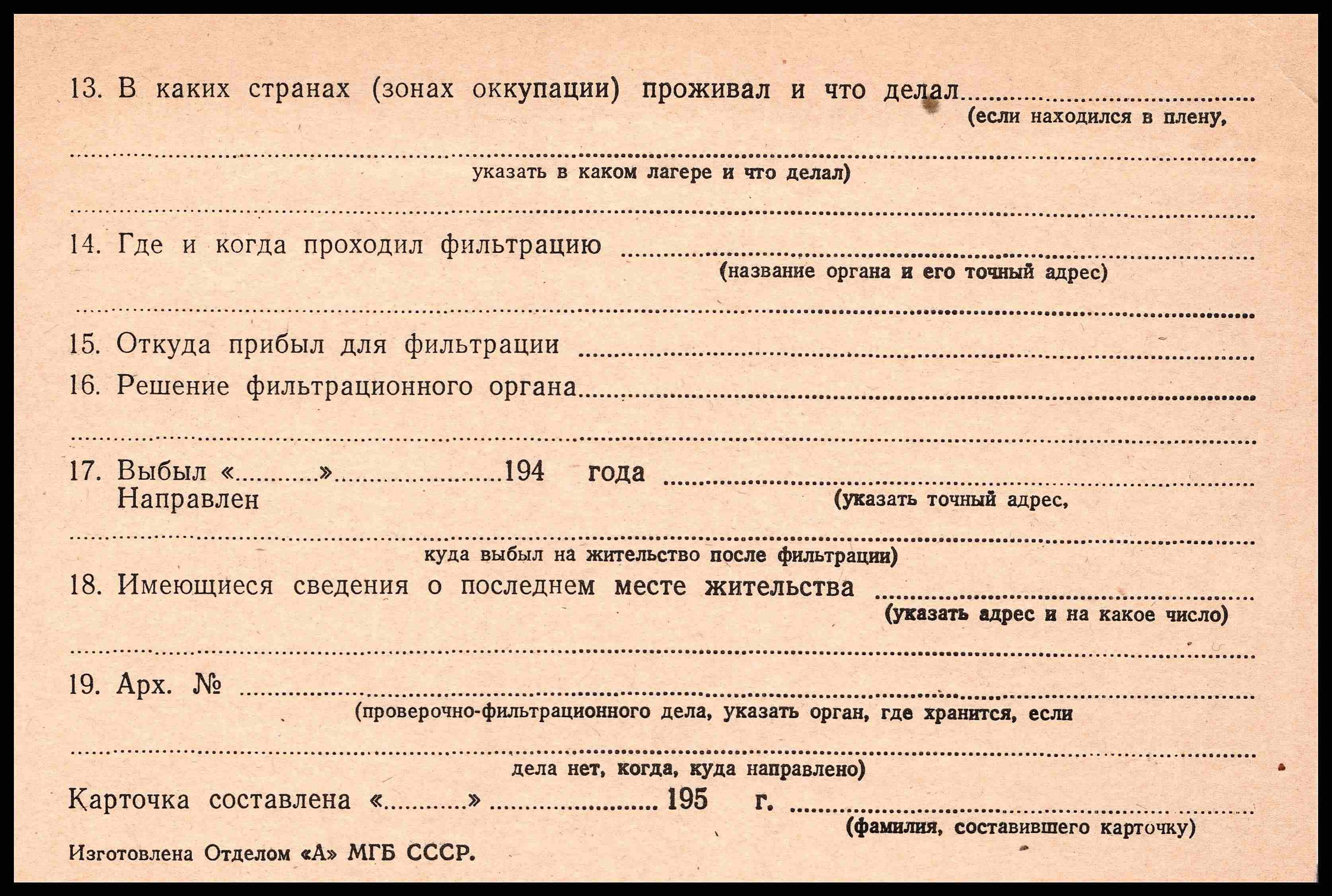 13. В каких странах (зонах оккупации) проживал и что делал ____
(если находился в плену,

____
указать в каком лагере и что делал)

____

14. Где и когда проходил фильтрацию ____
(название органа и его точный адрес)

____

15. Откуда прибыл для фильтрации ____

16. Решение фильтрационного органа ____

____

17. Выбыл «____» ____ 194 года ____
Направлен
(указать точный адрес,

____
куда выбыл на жительство после фильтрации)

18. Имеющиеся сведения о последнем месте жительства ____
(указать адрес и на какое число)

____

19. Арх. № ____
(проверочно-фильтрационного дела, указать орган, где хранится, если

____
дела нет, когда, куда направлено)

Карточка составлена «____» ____ 195 г. ____
(фамилия, составившего карточку)

Изготовлена Отделом «А» МГБ СССР.